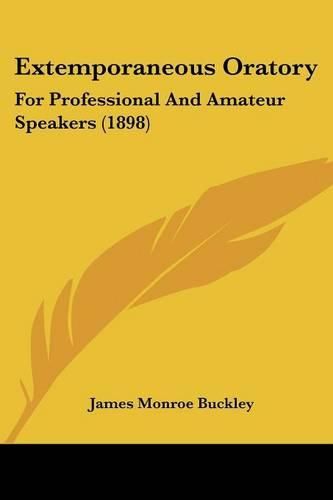 Extemporaneous Oratory

For Professional And Amateur Speakers (1898)

James Monroe Buckley